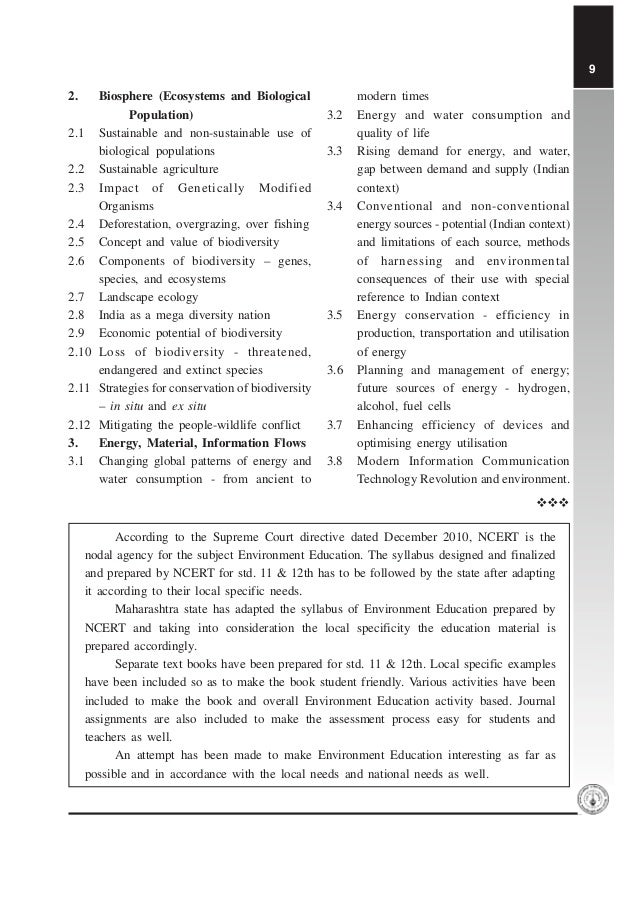 9

2. Biosphere (Ecosystems and Biological Population)

2.1 Sustainable and non-sustainable use of biological populations

2.2 Sustainable agriculture

2.3 Impact of Genetically Modified Organisms

2.4 Deforestation, overgrazing, over fishing

2.5 Concept and value of biodiversity

2.6 Components of biodiversity – genes, species, and ecosystems

2.7 Landscape ecology

2.8 India as a mega diversity nation

2.9 Economic potential of biodiversity

2.10 Loss of biodiversity - threatened, endangered and extinct species

2.11 Strategies for conservation of biodiversity – in situ and ex situ

2.12 Mitigating the people-wildlife conflict

3. Energy, Material, Information Flows

3.1 Changing global patterns of energy and water consumption - from ancient to modern times

3.2 Energy and water consumption and quality of life

3.3 Rising demand for energy, and water, gap between demand and supply (Indian context)

3.4 Conventional and non-conventional energy sources - potential (Indian context) and limitations of each source, methods of harnessing and environmental consequences of their use with special reference to Indian context

3.5 Energy conservation - efficiency in production, transportation and utilisation of energy

3.6 Planning and management of energy; future sources of energy - hydrogen, alcohol, fuel cells

3.7 Enhancing efficiency of devices and optimising energy utilisation

3.8 Modern Information Communication Technology Revolution and environment.

❖❖❖

According to the Supreme Court directive dated December 2010, NCERT is the nodal agency for the subject Environment Education. The syllabus designed and finalized and prepared by NCERT for std. 11 & 12th has to be followed by the state after adapting it according to their local specific needs.

Maharashtra state has adapted the syllabus of Environment Education prepared by NCERT and taking into consideration the local specificity the education material is prepared accordingly.

Separate text books have been prepared for std. 11 & 12th. Local specific examples have been included so as to make the book student friendly. Various activities have been included to make the book and overall Environment Education activity based. Journal assignments are also included to make the assessment process easy for students and teachers as well.

An attempt has been made to make Environment Education interesting as far as possible and in accordance with the local needs and national needs as well.